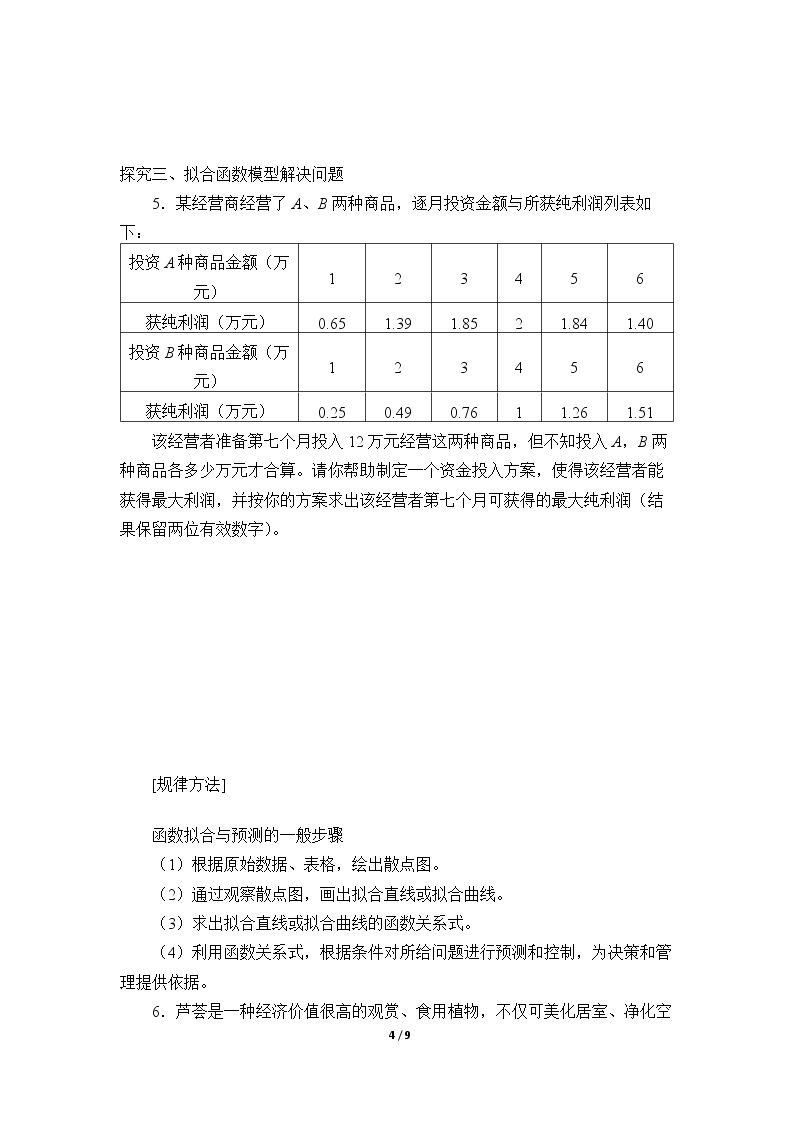 探究三、拟合函数模型解决问题

5．某经营商经营了 $A$、$B$ 两种商品，逐月投资金额与所获纯利润列表如下：

| 投资 $A$ 种商品金额（万元） | 1 | 2 | 3 | 4 | 5 | 6 |
|---|---|---|---|---|---|---|
| 获纯利润（万元） | 0.65 | 1.39 | 1.85 | 2 | 1.84 | 1.40 |
| 投资 $B$ 种商品金额（万元） | 1 | 2 | 3 | 4 | 5 | 6 |
| 获纯利润（万元） | 0.25 | 0.49 | 0.76 | 1 | 1.26 | 1.51 |

该经营者准备第七个月投入 12 万元经营这两种商品，但不知投入 $A$，$B$ 两种商品各多少万元才合算。请你帮助制定一个资金投入方案，使得该经营者能获得最大利润，并按你的方案求出该经营者第七个月可获得的最大纯利润（结果保留两位有效数字）。

[规律方法]

函数拟合与预测的一般步骤

（1）根据原始数据、表格，绘出散点图。

（2）通过观察散点图，画出拟合直线或拟合曲线。

（3）求出拟合直线或拟合曲线的函数关系式。

（4）利用函数关系式，根据条件对所给问题进行预测和控制，为决策和管理提供依据。

6．芦荟是一种经济价值很高的观赏、食用植物，不仅可美化居室、净化空

4 / 9